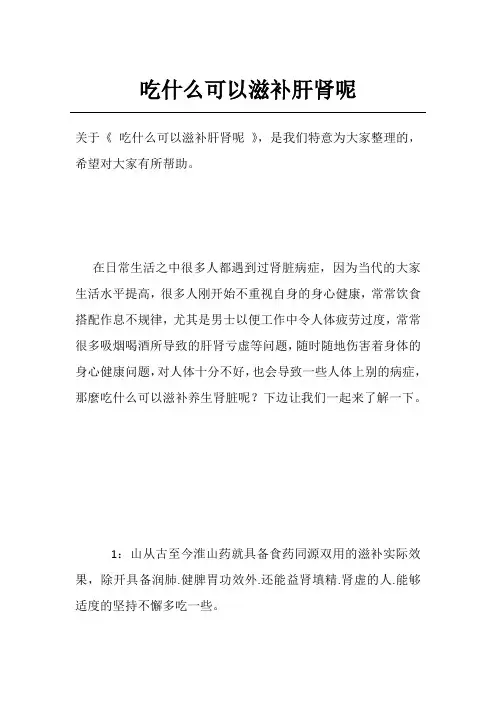 吃什么可以滋补肝肾呢

关于《 吃什么可以滋补肝肾呢 》，是我们特意为大家整理的，希望对大家有所帮助。

在日常生活之中很多人都遇到过肾脏病症，因为当代的大家生活水平提高，很多人刚开始不重视自身的身心健康，常常饮食搭配作息不规律，尤其是男士以便工作中令人体疲劳过度，常常很多吸烟喝酒所导致的肝肾亏虚等问题，随时随地伤害着身体的身心健康问题，对人体十分不好，也会导致一些人体上别的病症，那麼吃什么可以滋补养生肾脏呢？下边让我们一起来了解一下。

1：山从古至今淮山药就具备食药同源双用的滋补实际效果，除开具备润肺.健脾胃功效外.还能益肾填精.肾虚的人.能够适度的坚持不懈多吃一些。